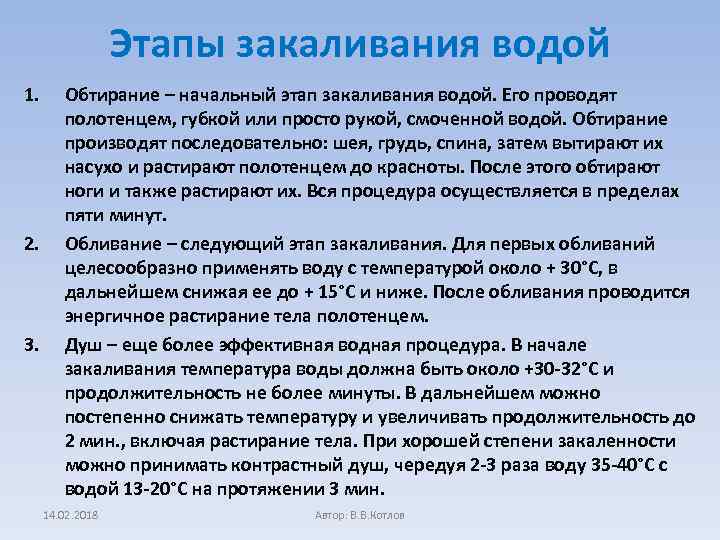 Этапы закаливания водой

1. Обтирание – начальный этап закаливания водой. Его проводят полотенцем, губкой или просто рукой, смоченной водой. Обтирание производят последовательно: шея, грудь, спина, затем вытирают их насухо и растирают полотенцем до красноты. После этого обтирают ноги и также растирают их. Вся процедура осуществляется в пределах пяти минут.

2. Обливание – следующий этап закаливания. Для первых обливаний целесообразно применять воду с температурой около + 30°С, в дальнейшем снижая ее до + 15°С и ниже. После обливания проводится энергичное растирание тела полотенцем.

3. Душ – еще более эффективная водная процедура. В начале закаливания температура воды должна быть около +30-32°С и продолжительность не более минуты. В дальнейшем можно постепенно снижать температуру и увеличивать продолжительность до 2 мин., включая растирание тела. При хорошей степени закаленности можно принимать контрастный душ, чередуя 2-3 раза воду 35-40°С с водой 13-20°С на протяжении 3 мин.

14.02.2018

Автор: В.В.Котлов